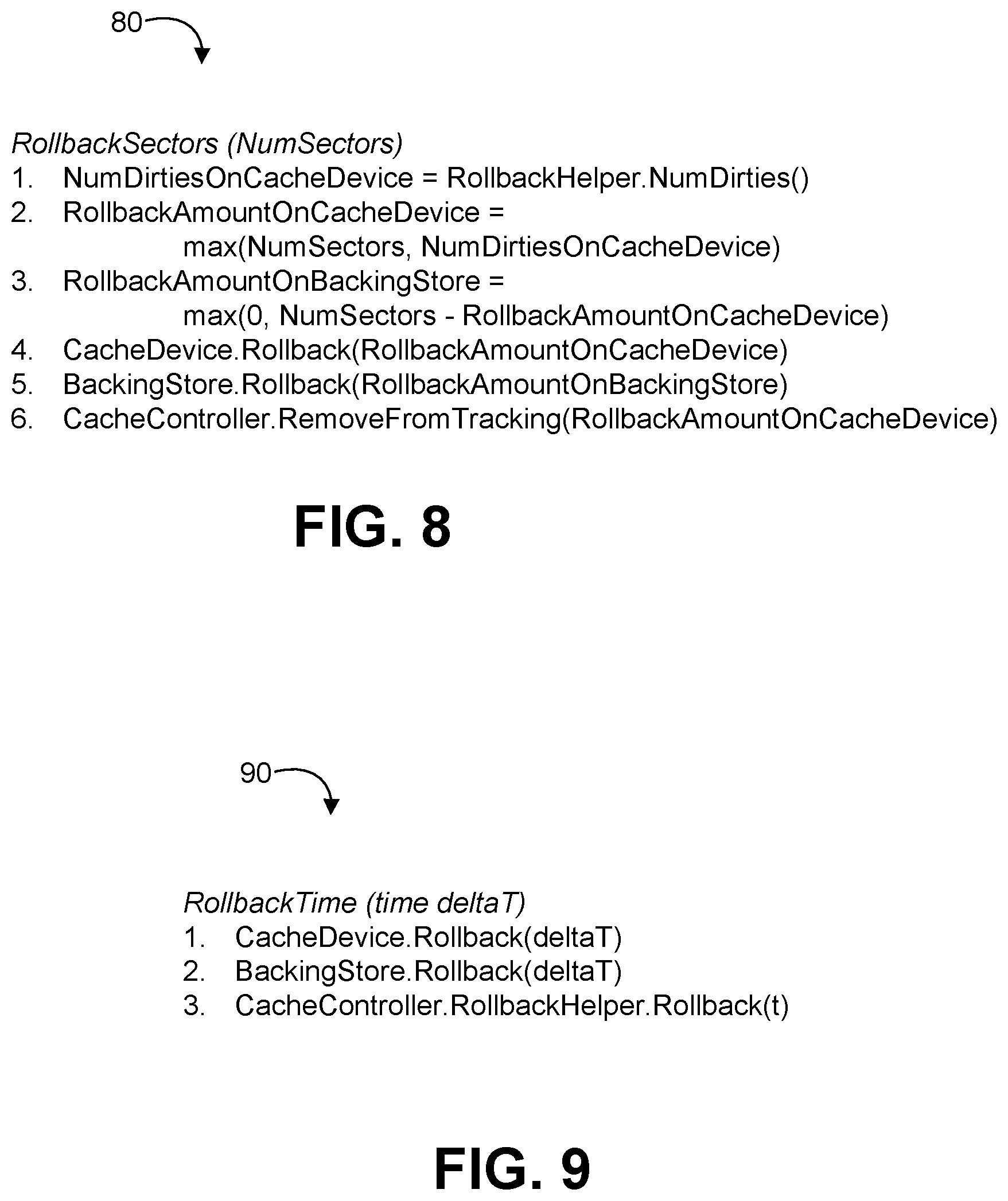 80

RollbackSectors (NumSectors)
1. NumDirtiesOnCacheDevice = RollbackHelper.NumDirties()
2. RollbackAmountOnCacheDevice = max(NumSectors, NumDirtiesOnCacheDevice)
3. RollbackAmountOnBackingStore = max(0, NumSectors - RollbackAmountOnCacheDevice)
4. CacheDevice.Rollback(RollbackAmountOnCacheDevice)
5. BackingStore.Rollback(RollbackAmountOnBackingStore)
6. CacheController.RemoveFromTracking(RollbackAmountOnCacheDevice)

FIG. 8

90

RollbackTime (time deltaT)
1. CacheDevice.Rollback(deltaT)
2. BackingStore.Rollback(deltaT)
3. CacheController.RollbackHelper.Rollback(t)

FIG. 9